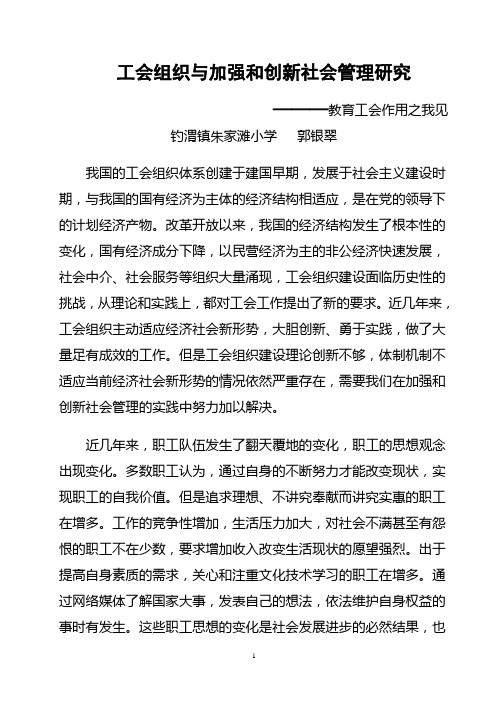 工会组织与加强和创新社会管理研究

————教育工会作用之我见

钓渭镇朱家滩小学　郭银翠

我国的工会组织体系创建于建国早期，发展于社会主义建设时期，与我国的国有经济为主体的经济结构相适应，是在党的领导下的计划经济产物。改革开放以来，我国的经济结构发生了根本性的变化，国有经济成分下降，以民营经济为主的非公经济快速发展，社会中介、社会服务等组织大量涌现，工会组织建设面临历史性的挑战，从理论和实践上，都对工会工作提出了新的要求。近几年来，工会组织主动适应经济社会新形势，大胆创新、勇于实践，做了大量足有成效的工作。但是工会组织建设理论创新不够，体制机制不适应当前经济社会新形势的情况依然严重存在，需要我们在加强和创新社会管理的实践中努力加以解决。

近几年来，职工队伍发生了翻天覆地的变化，职工的思想观念出现变化。多数职工认为，通过自身的不断努力才能改变现状，实现职工的自我价值。但是追求理想、不讲究奉献而讲究实惠的职工在增多。工作的竞争性增加，生活压力加大，对社会不满甚至有怨恨的职工不在少数，要求增加收入改变生活现状的愿望强烈。出于提高自身素质的需求，关心和注重文化技术学习的职工在增多。通过网络媒体了解国家大事，发表自己的想法，依法维护自身权益的事时有发生。这些职工思想的变化是社会发展进步的必然结果，也

1